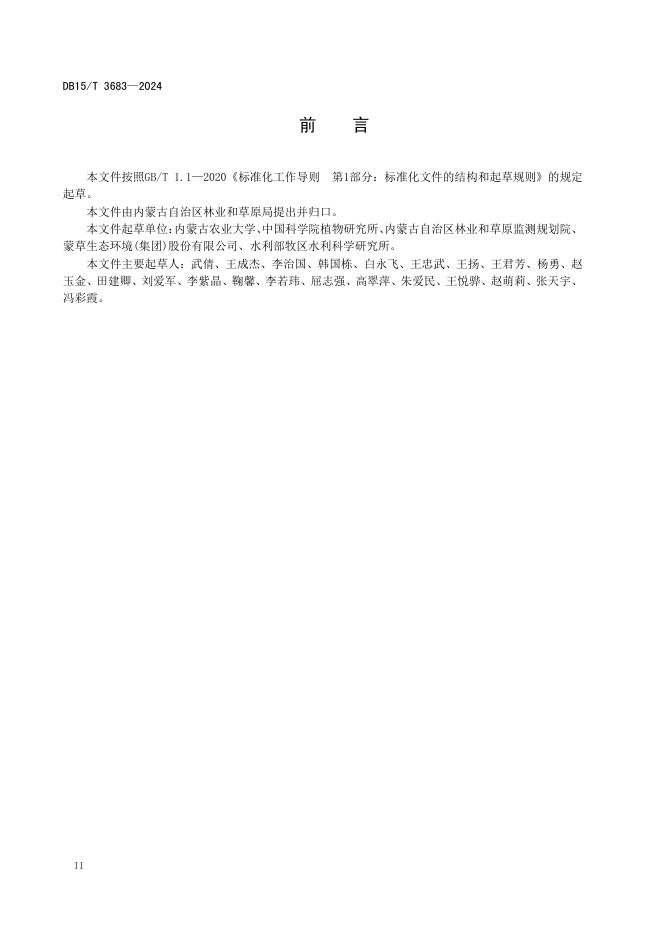 DB15/T 3683—2024

前　言

本文件按照GB/T 1.1—2020《标准化工作导则　第1部分：标准化文件的结构和起草规则》的规定起草。

本文件由内蒙古自治区林业和草原局提出并归口。

本文件起草单位：内蒙古农业大学、中国科学院植物研究所、内蒙古自治区林业和草原监测规划院、蒙草生态环境(集团)股份有限公司、水利部牧区水利科学研究所。

本文件主要起草人：武倩、王成杰、李治国、韩国栋、白永飞、王忠武、王扬、王君芳、杨勇、赵玉金、田建卿、刘爱军、李紫晶、鞠馨、李若玮、屈志强、高翠萍、朱爱民、王悦骅、赵萌莉、张天宇、冯彩霞。

II